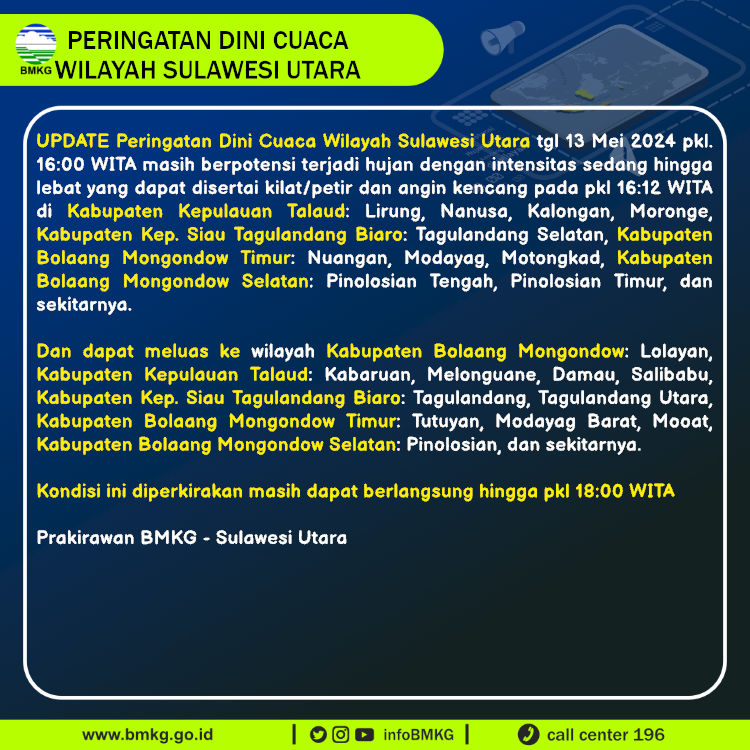 BMKG

PERINGATAN DINI CUACA
WILAYAH SULAWESI UTARA

UPDATE Peringatan Dini Cuaca Wilayah Sulawesi Utara tgl 13 Mei 2024 pkl. 16:00 WITA masih berpotensi terjadi hujan dengan intensitas sedang hingga lebat yang dapat disertai kilat/petir dan angin kencang pada pkl 16:12 WITA di Kabupaten Kepulauan Talaud: Lirung, Nanusa, Kalongan, Moronge, Kabupaten Kep. Siau Tagulandang Biaro: Tagulandang Selatan, Kabupaten Bolaang Mongondow Timur: Nuangan, Modayag, Motongkad, Kabupaten Bolaang Mongondow Selatan: Pinolosian Tengah, Pinolosian Timur, dan sekitarnya.

Dan dapat meluas ke wilayah Kabupaten Bolaang Mongondow: Lolayan, Kabupaten Kepulauan Talaud: Kabaruan, Melonguane, Damau, Salibabu, Kabupaten Kep. Siau Tagulandang Biaro: Tagulandang, Tagulandang Utara, Kabupaten Bolaang Mongondow Timur: Tutuyan, Modayag Barat, Mooat, Kabupaten Bolaang Mongondow Selatan: Pinolosian, dan sekitarnya.

Kondisi ini diperkirakan masih dapat berlangsung hingga pkl 18:00 WITA

Prakirawan BMKG - Sulawesi Utara

www.bmkg.go.id | infoBMKG | call center 196